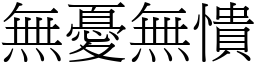 無憂無憒